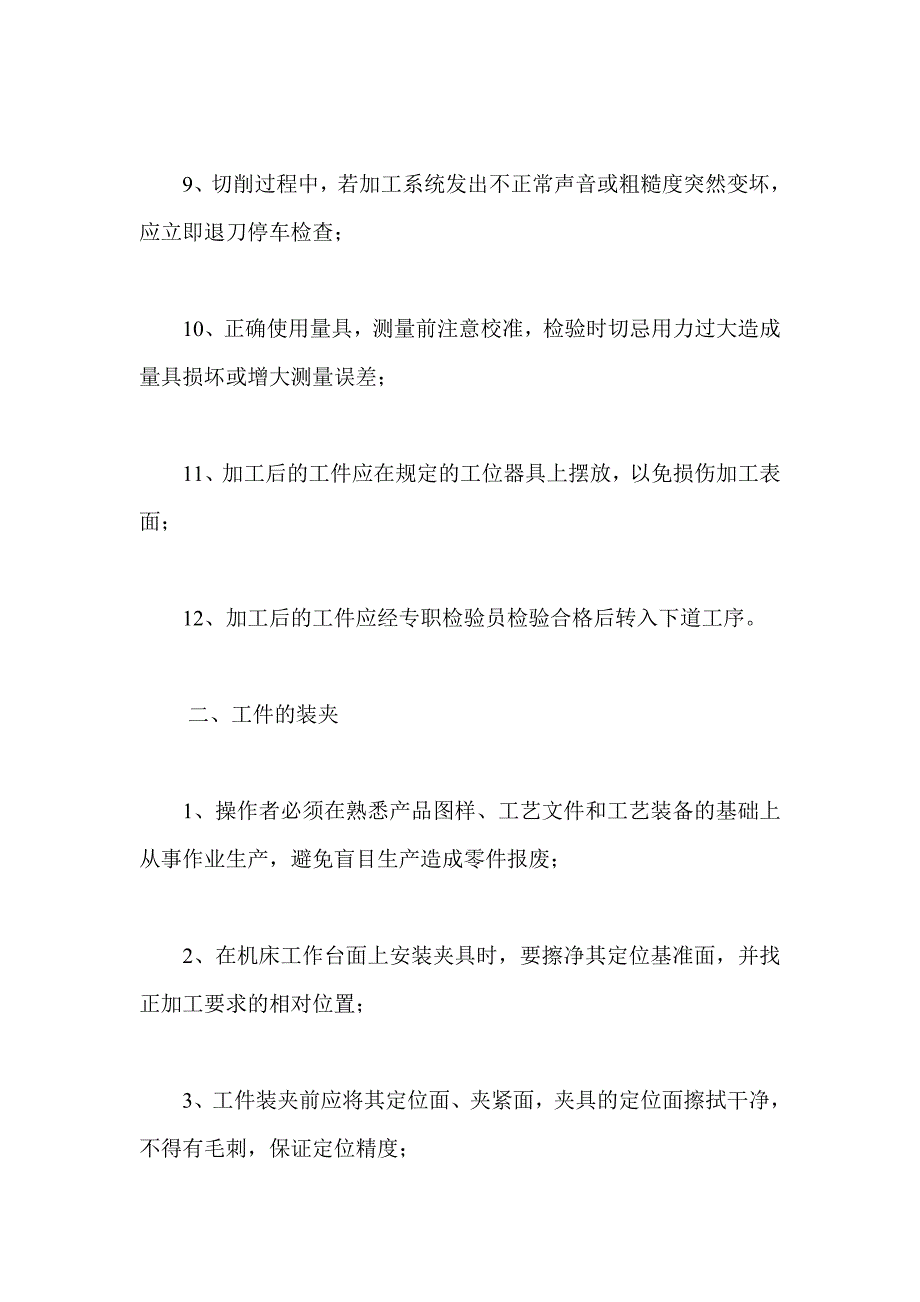 9、切削过程中，若加工系统发出不正常声音或粗糙度突然变坏，应立即退刀停车检查；

10、正确使用量具，测量前注意校准，检验时切忌用力过大造成量具损坏或增大测量误差；

11、加工后的工件应在规定的工位器具上摆放，以免损伤加工表面；

12、加工后的工件应经专职检验员检验合格后转入下道工序。

二、工件的装夹

1、操作者必须在熟悉产品图样、工艺文件和工艺装备的基础上从事作业生产，避免盲目生产造成零件报废；

2、在机床工作台面上安装夹具时，要擦净其定位基准面，并找正加工要求的相对位置；

3、工件装夹前应将其定位面、夹紧面，夹具的定位面擦拭干净，不得有毛刺，保证定位精度；